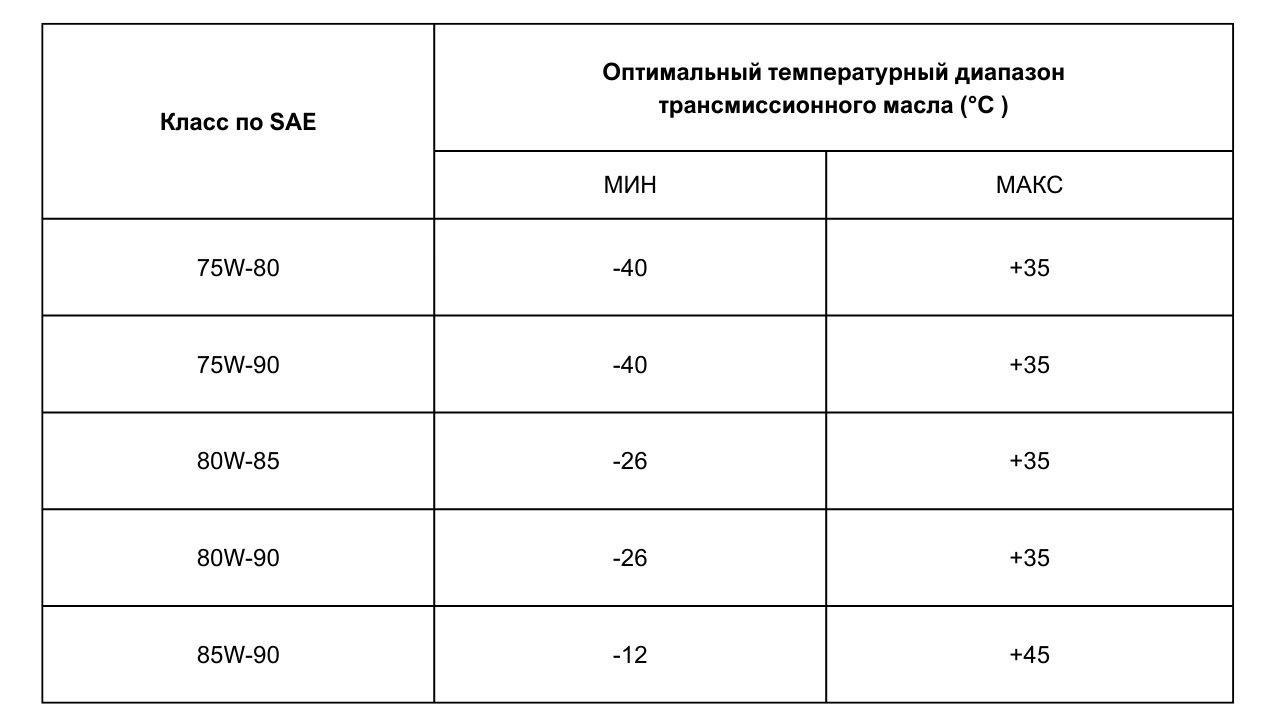 | Класс по SAE | Оптимальный температурный диапазон трансмиссионного масла (°C ) | |
|---|---|---|
| | МИН | МАКС |
| 75W-80 | -40 | +35 |
| 75W-90 | -40 | +35 |
| 80W-85 | -26 | +35 |
| 80W-90 | -26 | +35 |
| 85W-90 | -12 | +45 |